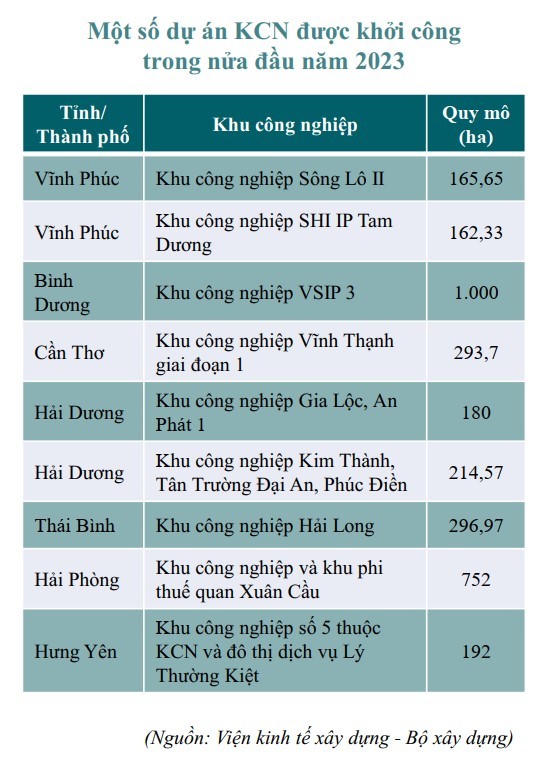 Một số dự án KCN được khởi công trong nửa đầu năm 2023

| Tỉnh/ Thành phố | Khu công nghiệp | Quy mô (ha) |
|---|---|---|
| Vĩnh Phúc | Khu công nghiệp Sông Lô II | 165,65 |
| Vĩnh Phúc | Khu công nghiệp SHI IP Tam Dương | 162,33 |
| Bình Dương | Khu công nghiệp VSIP 3 | 1.000 |
| Cần Thơ | Khu công nghiệp Vĩnh Thạnh giai đoạn 1 | 293,7 |
| Hải Dương | Khu công nghiệp Gia Lộc, An Phát 1 | 180 |
| Hải Dương | Khu công nghiệp Kim Thành, Tân Trường Đại An, Phúc Điền | 214,57 |
| Thái Bình | Khu công nghiệp Hải Long | 296,97 |
| Hải Phòng | Khu công nghiệp và khu phi thuế quan Xuân Cầu | 752 |
| Hưng Yên | Khu công nghiệp số 5 thuộc KCN và đô thị dịch vụ Lý Thường Kiệt | 192 |

(Nguồn: Viện kinh tế xây dựng - Bộ xây dựng)